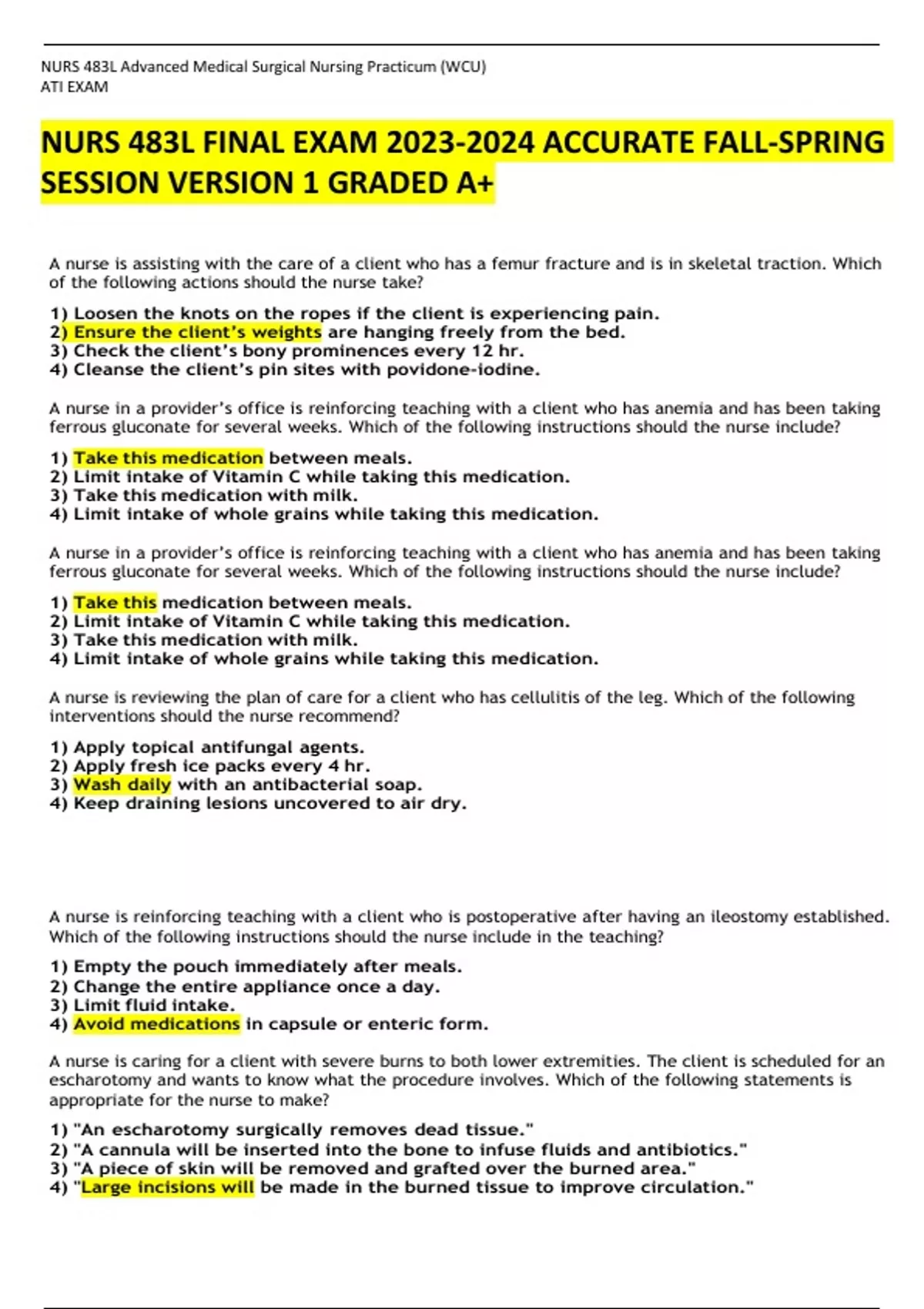 NURS 483L Advanced Medical Surgical Nursing Practicum (WCU)
ATI EXAM

NURS 483L FINAL EXAM 2023-2024 ACCURATE FALL-SPRING SESSION VERSION 1 GRADED A+

A nurse is assisting with the care of a client who has a femur fracture and is in skeletal traction. Which of the following actions should the nurse take?

1) Loosen the knots on the ropes if the client is experiencing pain.
2) Ensure the client's weights are hanging freely from the bed.
3) Check the client's bony prominences every 12 hr.
4) Cleanse the client's pin sites with povidone-iodine.

A nurse in a provider's office is reinforcing teaching with a client who has anemia and has been taking ferrous gluconate for several weeks. Which of the following instructions should the nurse include?

1) Take this medication between meals.
2) Limit intake of Vitamin C while taking this medication.
3) Take this medication with milk.
4) Limit intake of whole grains while taking this medication.

A nurse in a provider's office is reinforcing teaching with a client who has anemia and has been taking ferrous gluconate for several weeks. Which of the following instructions should the nurse include?

1) Take this medication between meals.
2) Limit intake of Vitamin C while taking this medication.
3) Take this medication with milk.
4) Limit intake of whole grains while taking this medication.

A nurse is reviewing the plan of care for a client who has cellulitis of the leg. Which of the following interventions should the nurse recommend?

1) Apply topical antifungal agents.
2) Apply fresh ice packs every 4 hr.
3) Wash daily with an antibacterial soap.
4) Keep draining lesions uncovered to air dry.

A nurse is reinforcing teaching with a client who is postoperative after having an ileostomy established. Which of the following instructions should the nurse include in the teaching?

1) Empty the pouch immediately after meals.
2) Change the entire appliance once a day.
3) Limit fluid intake.
4) Avoid medications in capsule or enteric form.

A nurse is caring for a client with severe burns to both lower extremities. The client is scheduled for an escharotomy and wants to know what the procedure involves. Which of the following statements is appropriate for the nurse to make?

1) "An escharotomy surgically removes dead tissue."
2) "A cannula will be inserted into the bone to infuse fluids and antibiotics."
3) "A piece of skin will be removed and grafted over the burned area."
4) "Large incisions will be made in the burned tissue to improve circulation."